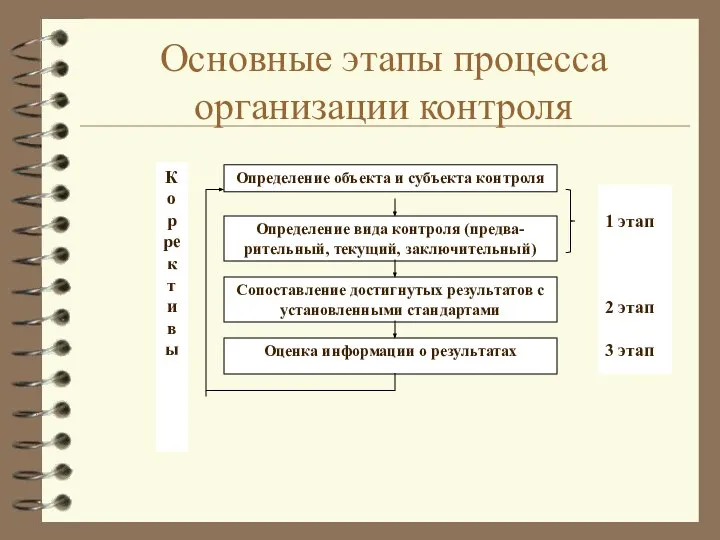 Основные этапы процесса организации контроля

К
о
р
ре
к
т
и
в
ы

Определение объекта и субъекта контроля

Определение вида контроля (предварительный, текущий, заключительный)

Сопоставление достигнутых результатов с установленными стандартами

Оценка информации о результатах

1 этап

2 этап

3 этап